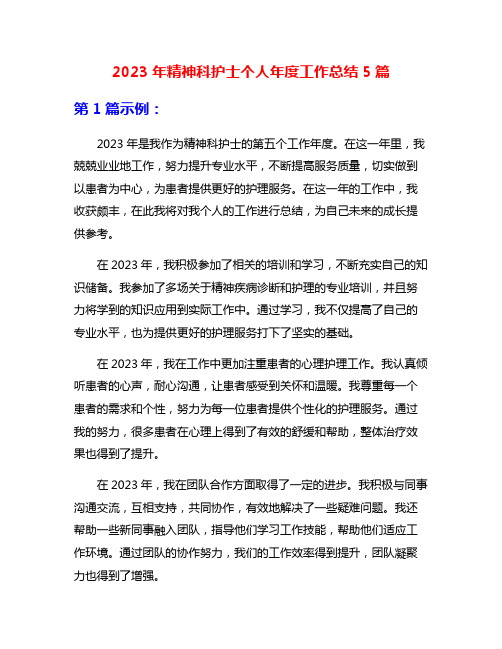 2023 年精神科护士个人年度工作总结 5 篇

第 1 篇示例：

2023 年是我作为精神科护士的第五个工作年度。在这一年里，我兢兢业业地工作，努力提升专业水平，不断提高服务质量，切实做到以患者为中心，为患者提供更好的护理服务。在这一年的工作中，我收获颇丰，在此我将对我个人的工作进行总结，为自己未来的成长提供参考。

在 2023 年，我积极参加了相关的培训和学习，不断充实自己的知识储备。我参加了多场关于精神疾病诊断和护理的专业培训，并且努力将学到的知识应用到实际工作中。通过学习，我不仅提高了自己的专业水平，也为提供更好的护理服务打下了坚实的基础。

在 2023 年，我在工作中更加注重患者的心理护理工作。我认真倾听患者的心声，耐心沟通，让患者感受到关怀和温暖。我尊重每一个患者的需求和个性，努力为每一位患者提供个性化的护理服务。通过我的努力，很多患者在心理上得到了有效的舒缓和帮助，整体治疗效果也得到了提升。

在 2023 年，我在团队合作方面取得了一定的进步。我积极与同事沟通交流，互相支持，共同协作，有效地解决了一些疑难问题。我还帮助一些新同事融入团队，指导他们学习工作技能，帮助他们适应工作环境。通过团队的协作努力，我们的工作效率得到提升，团队凝聚力也得到了增强。